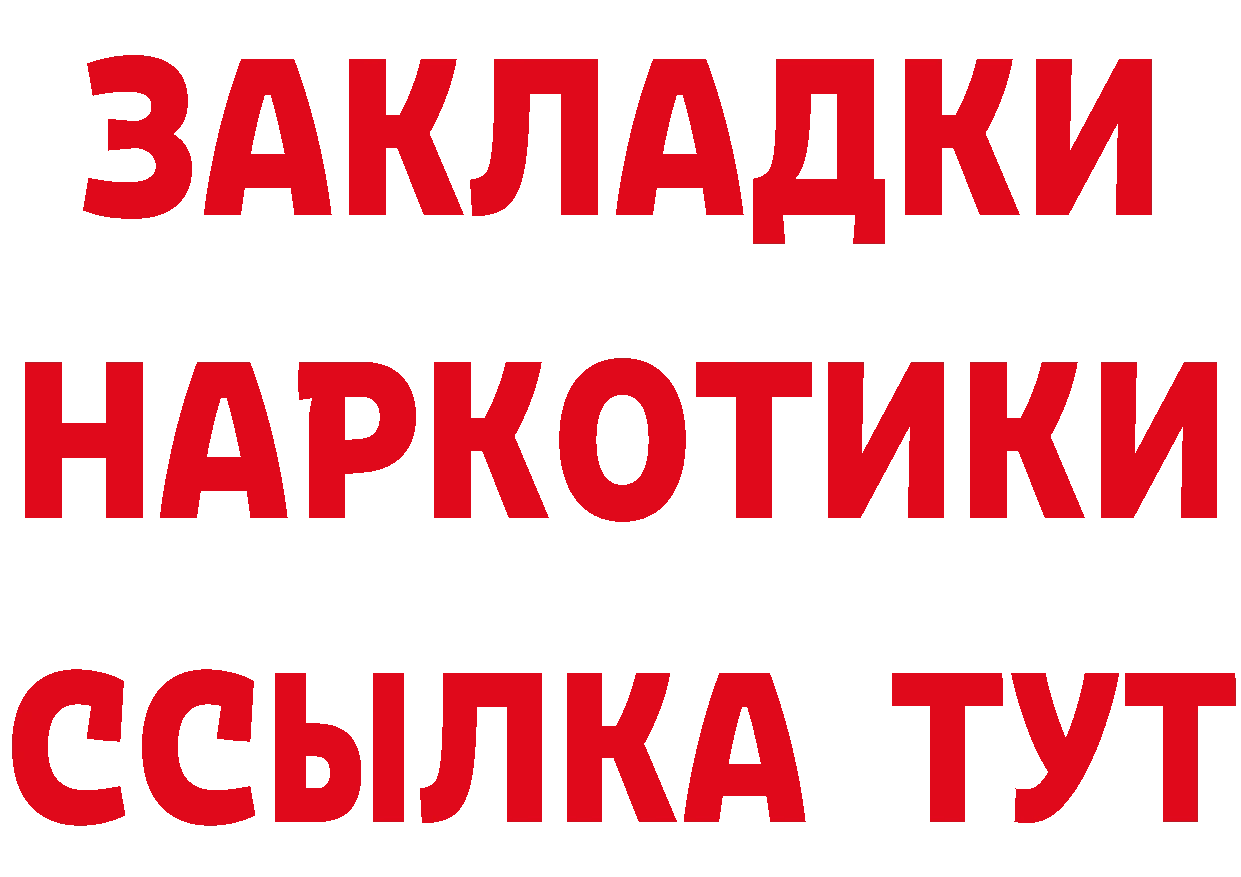 ЗАКЛАДКИ
НАРКОТИКИ
ССЫЛКА ТУТ